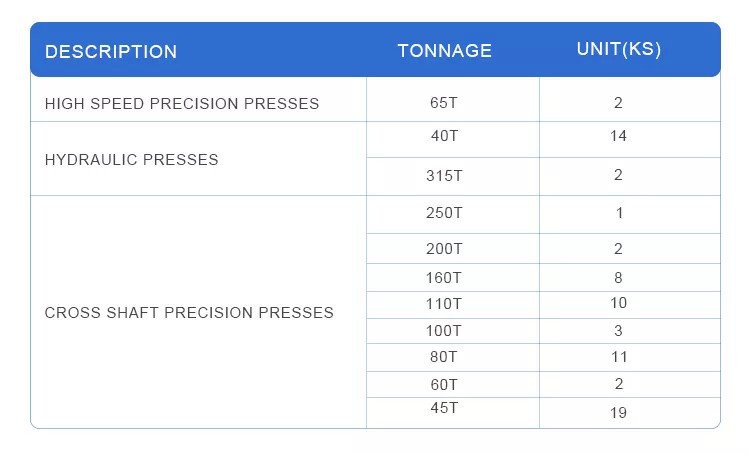 | DESCRIPTION | TONNAGE | UNIT(KS) |
|---|---|---|
| HIGH SPEED PRECISION PRESSES | 65T | 2 |
| HYDRAULIC PRESSES | 40T | 14 |
|  | 315T | 2 |
| CROSS SHAFT PRECISION PRESSES | 250T | 1 |
|  | 200T | 2 |
|  | 160T | 8 |
|  | 110T | 10 |
|  | 100T | 3 |
|  | 80T | 11 |
|  | 60T | 2 |
|  | 45T | 19 |